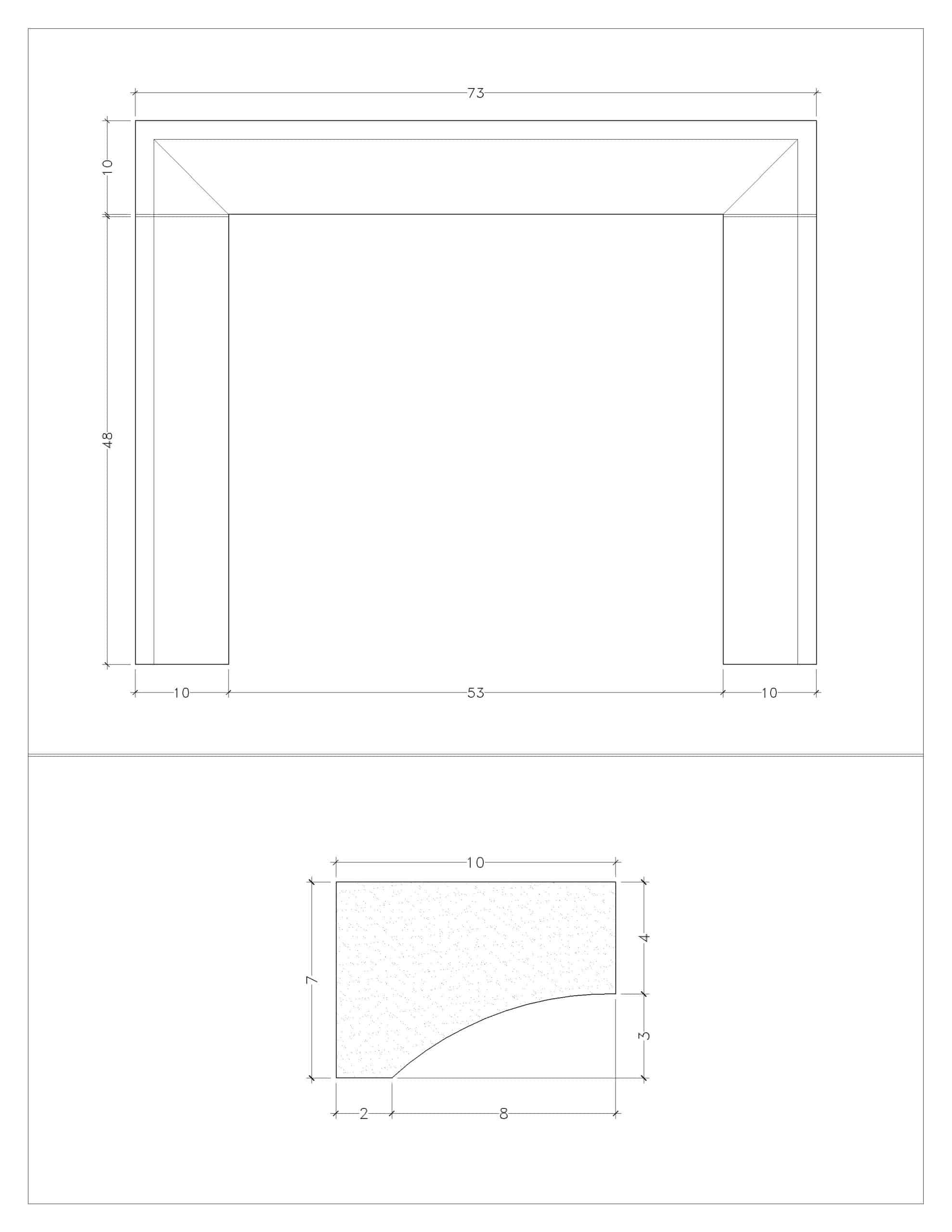 73
10
48
10
53
10

10
7
4
3
2
8